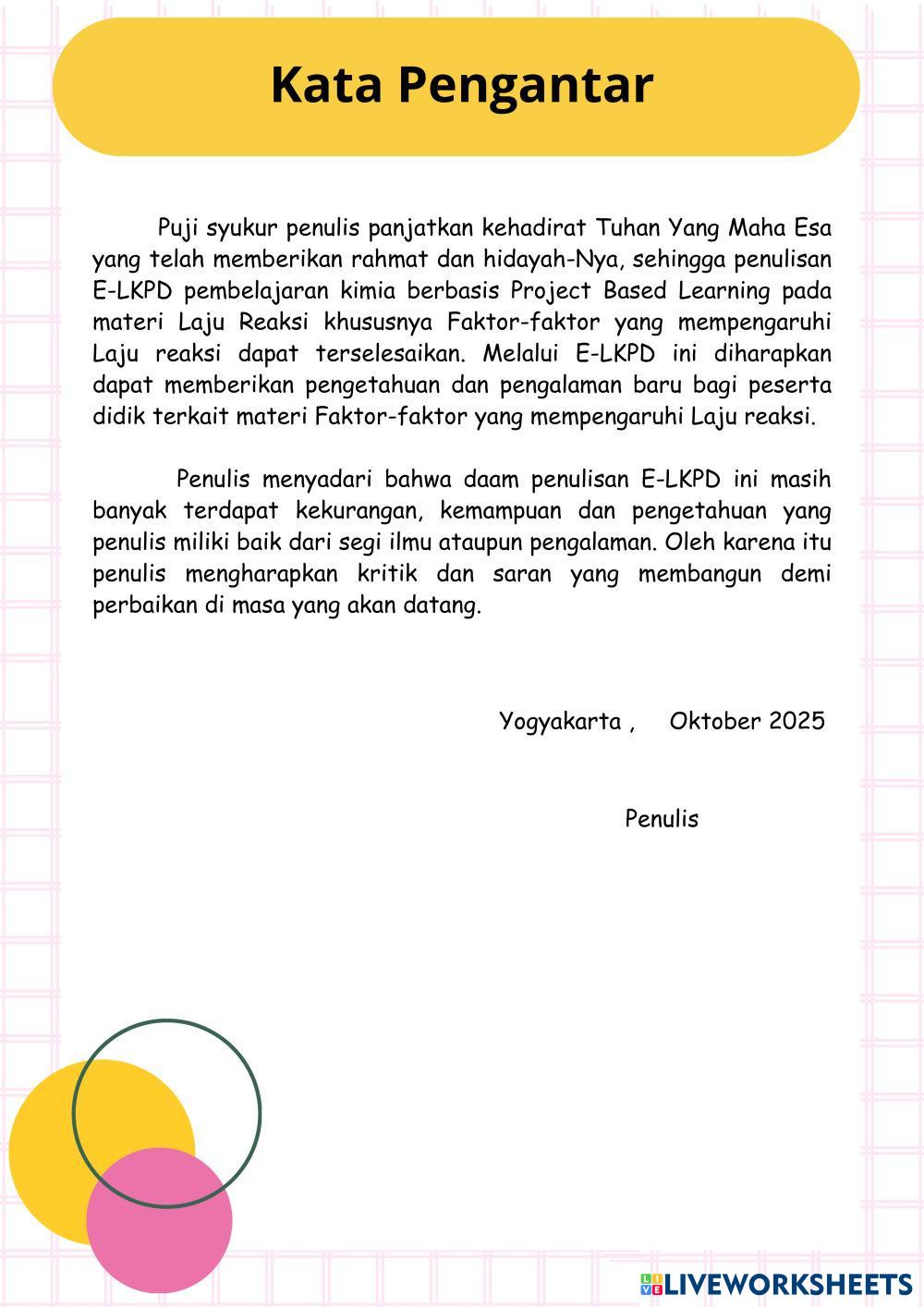 Kata Pengantar

Puji syukur penulis panjatkan kehadirat Tuhan Yang Maha Esa yang telah memberikan rahmat dan hidayah-Nya, sehingga penulisan E-LKPD pembelajaran kimia berbasis Project Based Learning pada materi Laju Reaksi khususnya Faktor-faktor yang mempengaruhi Laju reaksi dapat terselesaikan. Melalui E-LKPD ini diharapkan dapat memberikan pengetahuan dan pengalaman baru bagi peserta didik terkait materi Faktor-faktor yang mempengaruhi Laju reaksi.

Penulis menyadari bahwa daam penulisan E-LKPD ini masih banyak terdapat kekurangan, kemampuan dan pengetahuan yang penulis miliki baik dari segi ilmu ataupun pengalaman. Oleh karena itu penulis mengharapkan kritik dan saran yang membangun demi perbaikan di masa yang akan datang.

Yogyakarta , Oktober 2025

Penulis

LIVEWORKSHEETS